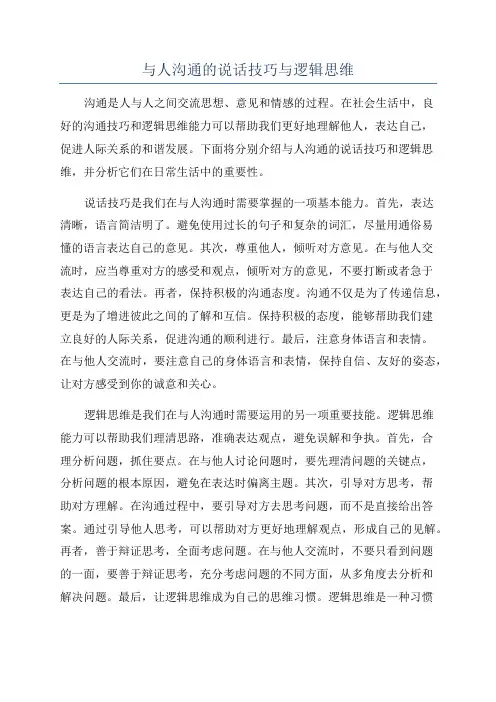 与人沟通的说话技巧与逻辑思维

沟通是人与人之间交流思想、意见和情感的过程。在社会生活中，良好的沟通技巧和逻辑思维能力可以帮助我们更好地理解他人，表达自己，促进人际关系的和谐发展。下面将分别介绍与人沟通的说话技巧和逻辑思维，并分析它们在日常生活中的重要性。

说话技巧是我们在与人沟通时需要掌握的一项基本能力。首先，表达清晰，语言简洁明了。避免使用过长的句子和复杂的词汇，尽量用通俗易懂的语言表达自己的意见。其次，尊重他人，倾听对方意见。在与他人交流时，应当尊重对方的感受和观点，倾听对方的意见，不要打断或者急于表达自己的看法。再者，保持积极的沟通态度。沟通不仅是为了传递信息，更是为了增进彼此之间的了解和互信。保持积极的态度，能够帮助我们建立良好的人际关系，促进沟通的顺利进行。最后，注意身体语言和表情。在与他人交流时，要注意自己的身体语言和表情，保持自信、友好的姿态，让对方感受到你的诚意和关心。

逻辑思维是我们在与人沟通时需要运用的另一项重要技能。逻辑思维能力可以帮助我们理清思路，准确表达观点，避免误解和争执。首先，合理分析问题，抓住要点。在与他人讨论问题时，要先理清问题的关键点，分析问题的根本原因，避免在表达时偏离主题。其次，引导对方思考，帮助对方理解。在沟通过程中，要引导对方去思考问题，而不是直接给出答案。通过引导他人思考，可以帮助对方更好地理解观点，形成自己的见解。再者，善于辩证思考，全面考虑问题。在与他人交流时，不要只看到问题的一面，要善于辩证思考，充分考虑问题的不同方面，从多角度去分析和解决问题。最后，让逻辑思维成为自己的思维习惯。逻辑思维是一种习惯